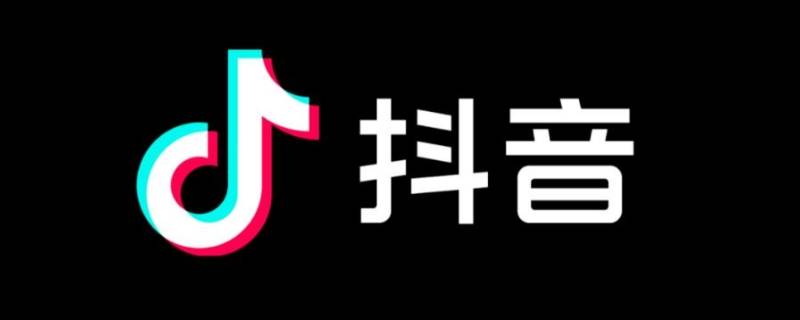 抖音